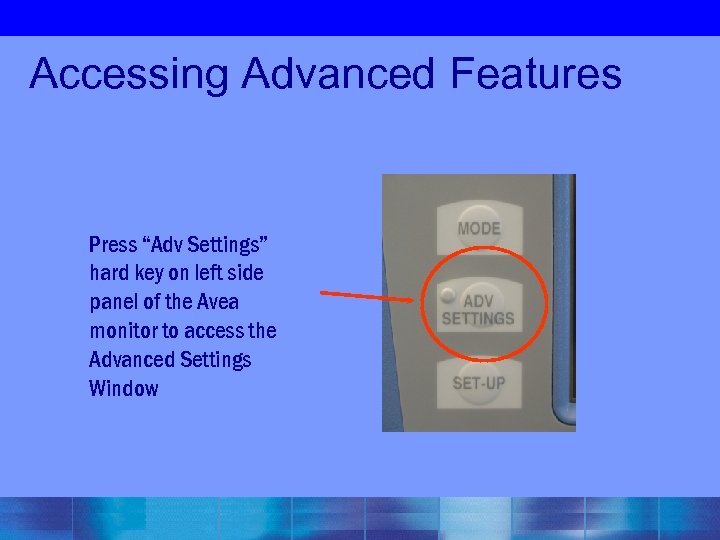 Accessing Advanced Features

Press “Adv Settings” hard key on left side panel of the Avea monitor to access the Advanced Settings Window

MODE

ADV SETTINGS

SET-UP